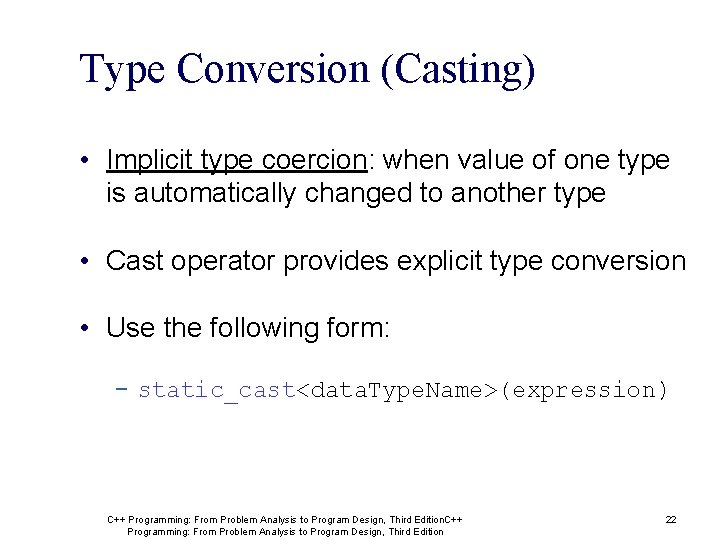 Type Conversion (Casting)

• Implicit type coercion: when value of one type is automatically changed to another type

• Cast operator provides explicit type conversion

• Use the following form:

– static_cast<dataTypeName>(expression)

C++ Programming: From Problem Analysis to Program Design, Third EditionC++ Programming: From Problem Analysis to Program Design, Third Edition

22